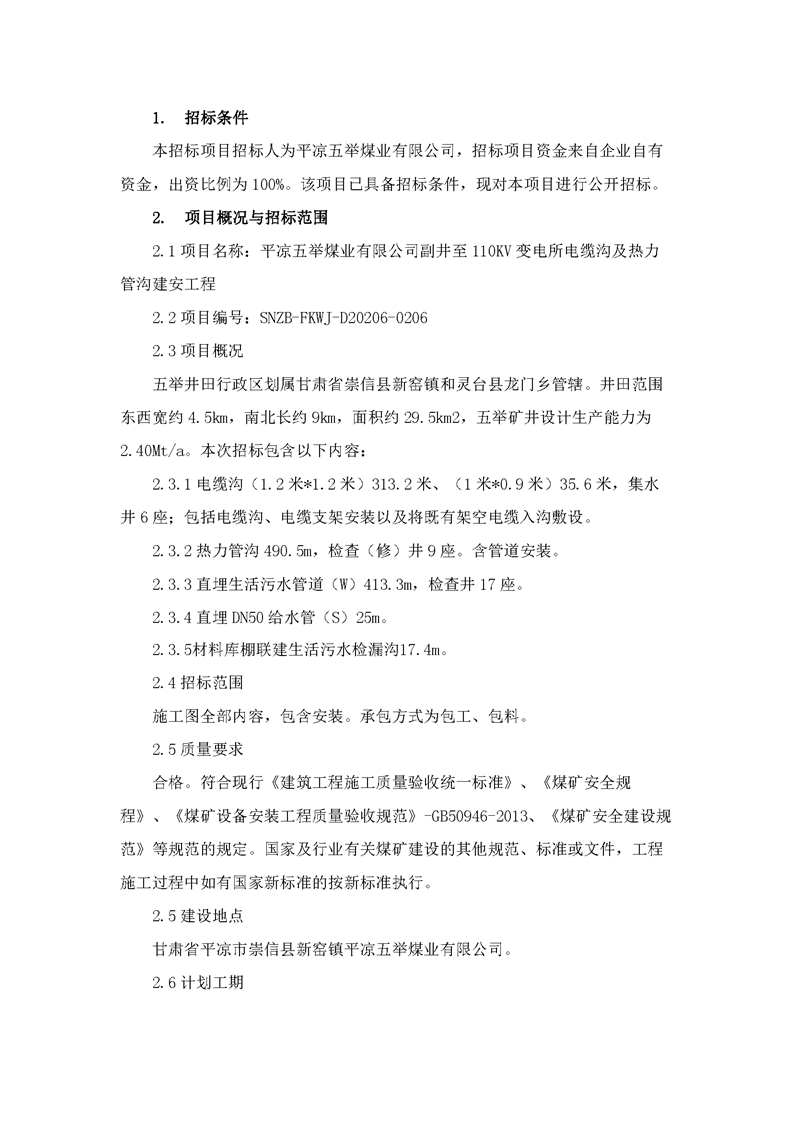 1. 招标条件

本招标项目招标人为平凉五举煤业有限公司，招标项目资金来自企业自有资金，出资比例为100%。该项目已具备招标条件，现对本项目进行公开招标。

2. 项目概况与招标范围

2.1 项目名称：平凉五举煤业有限公司副井至110KV变电所电缆沟及热力管沟建安工程

2.2 项目编号：SNZB-FKWJ-D20206-0206

2.3 项目概况

五举井田行政区划属甘肃省崇信县新窑镇和灵台县龙门乡管辖。井田范围东西宽约4.5km，南北长约9km，面积约29.5km2，五举矿井设计生产能力为2.40Mt/a。本次招标包含以下内容：

2.3.1 电缆沟（1.2米*1.2米）313.2米、（1米*0.9米）35.6米，集水井6座；包括电缆沟、电缆支架安装以及将既有架空电缆入沟敷设。

2.3.2 热力管沟490.5m，检查（修）井9座。含管道安装。

2.3.3 直埋生活污水管道（W）413.3m，检查井17座。

2.3.4 直埋DN50给水管（S）25m。

2.3.5材料库棚联建生活污水检漏沟17.4m。

2.4 招标范围

施工图全部内容，包含安装。承包方式为包工、包料。

2.5 质量要求

合格。符合现行《建筑工程施工质量验收统一标准》、《煤矿安全规程》、《煤矿设备安装工程质量验收规范》-GB50946-2013、《煤矿安全建设规范》等规范的规定。国家及行业有关煤矿建设的其他规范、标准或文件，工程施工过程中如有国家新标准的按新标准执行。

2.5 建设地点

甘肃省平凉市崇信县新窑镇平凉五举煤业有限公司。

2.6 计划工期